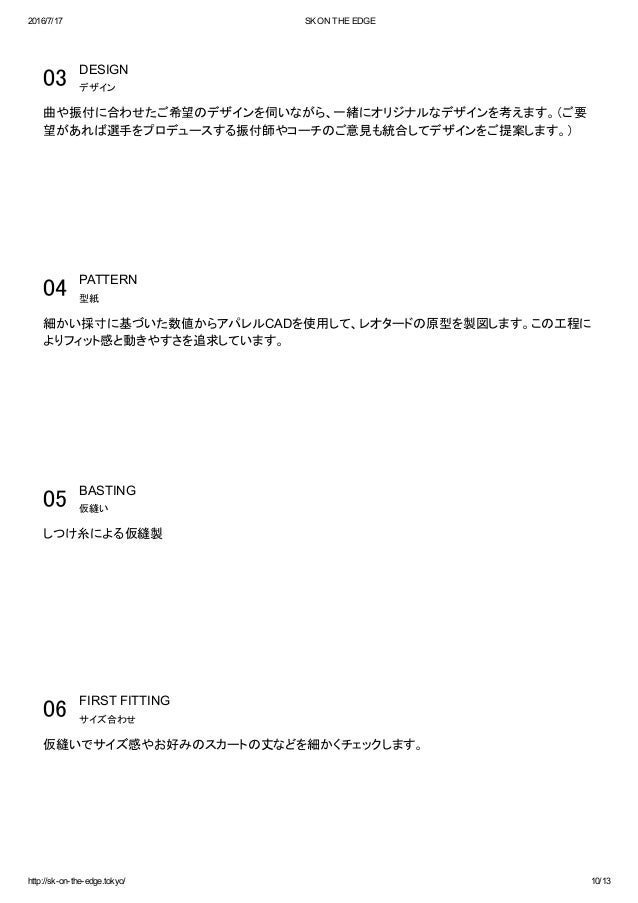 2016/7/17 SK ON THE EDGE

03 DESIGN
デザイン

曲や振付に合わせたご希望のデザインを伺いながら、一緒にオリジナルなデザインを考えます。(ご要望があれば選手をプロデュースする振付師やコーチのご意見も統合してデザインをご提案します。)

04 PATTERN
型紙

細かい採寸に基づいた数値からアパレルCADを使用して、レオタードの原型を製図します。この工程によりフィット感と動きやすさを追求しています。

05 BASTING
仮縫い

しつけ糸による仮縫製

06 FIRST FITTING
サイズ合わせ

仮縫いでサイズ感やお好みのスカートの丈などを細かくチェックします。

http://sk-on-the-edge.tokyo/ 10/13